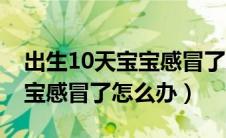 出生10天宝宝感冒了
宝感冒了怎么办）